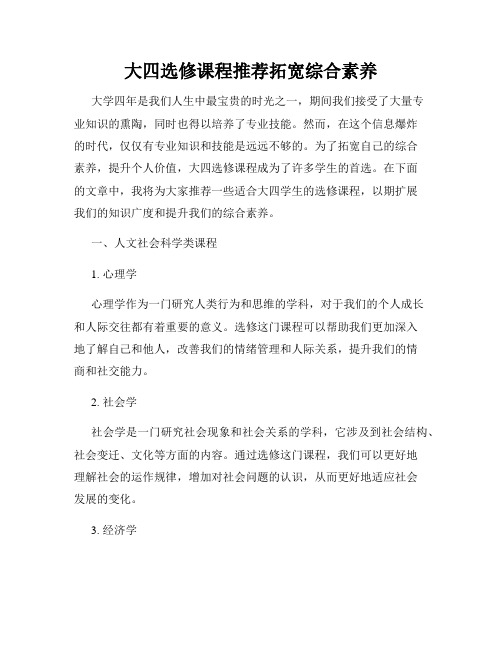 大四选修课程推荐拓宽综合素养

大学四年是我们人生中最宝贵的时光之一，期间我们接受了大量专业知识的熏陶，同时也得以培养了专业技能。然而，在这个信息爆炸的时代，仅仅有专业知识和技能是远远不够的。为了拓宽自己的综合素养，提升个人价值，大四选修课程成为了许多学生的首选。在下面的文章中，我将为大家推荐一些适合大四学生的选修课程，以期扩展我们的知识广度和提升我们的综合素养。

一、人文社会科学类课程

1. 心理学

心理学作为一门研究人类行为和思维的学科，对于我们的个人成长和人际交往都有着重要的意义。选修这门课程可以帮助我们更加深入地了解自己和他人，改善我们的情绪管理和人际关系，提升我们的情商和社交能力。

2. 社会学

社会学是一门研究社会现象和社会关系的学科，它涉及到社会结构、社会变迁、文化等方面的内容。通过选修这门课程，我们可以更好地理解社会的运作规律，增加对社会问题的认识，从而更好地适应社会发展的变化。

3. 经济学